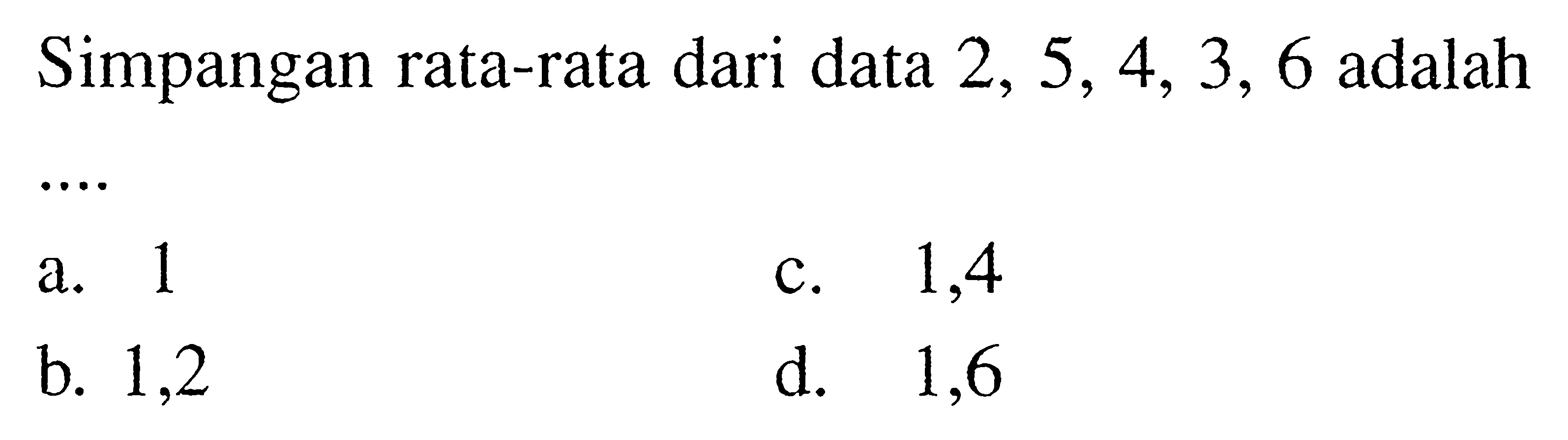 Simpangan rata-rata dari data 2, 5, 4, 3, 6 adalah ....

a. 1
b. 1,2
c. 1,4
d. 1,6